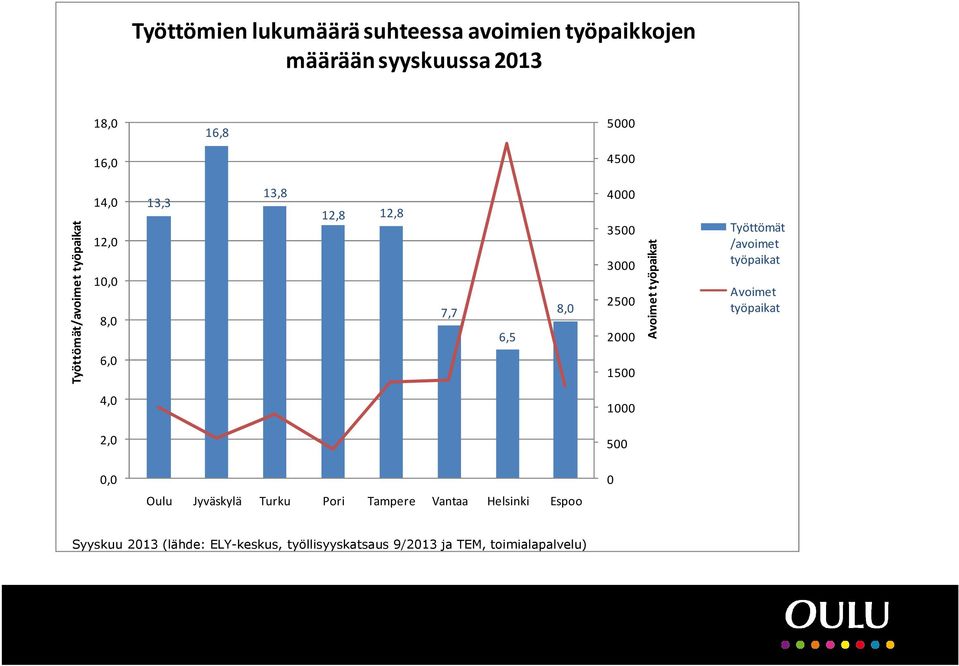 Työttömien lukumäärä suhteessa avoimien työpaikkojen määrään syyskuussa 2013

Työttömät/avoimet työpaikat

18,0
16,0
14,0
12,0
10,0
8,0
6,0
4,0
2,0
0,0

13,3
16,8
13,8
12,8
12,8
7,7
6,5
8,0

Oulu Jyväskylä Turku Pori Tampere Vantaa Helsinki Espoo

5000
4500
4000
3500
3000
2500
2000
1500
1000
500
0

Avoimet työpaikat

Työttömät /avoimet työpaikat

Avoimet työpaikat

Syyskuu 2013 (lähde: ELY-keskus, työllisyyskatsaus 9/2013 ja TEM, toimialapalvelu)

OULU